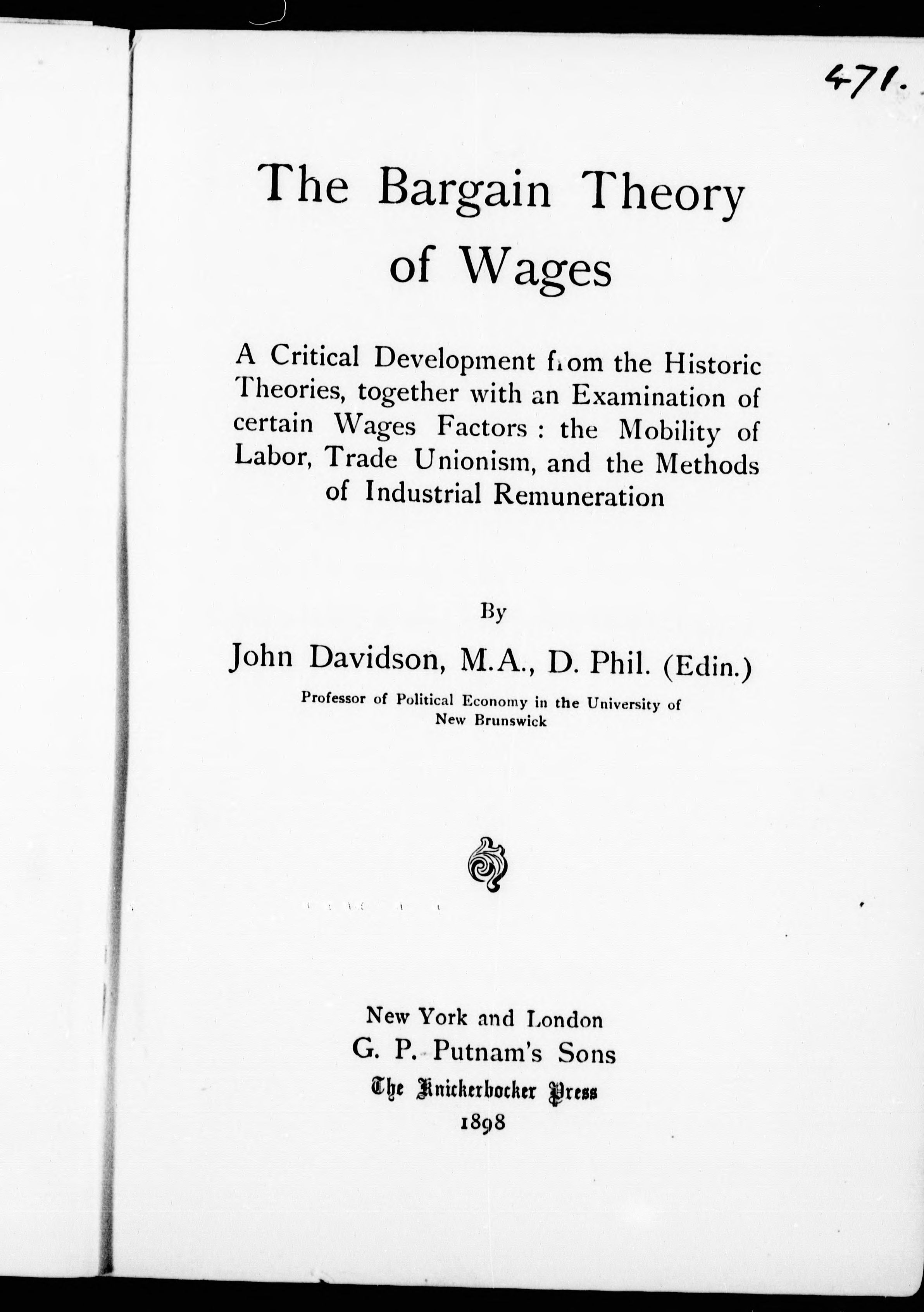 471.

The Bargain Theory of Wages

A Critical Development from the Historic Theories, together with an Examination of certain Wages Factors: the Mobility of Labor, Trade Unionism, and the Methods of Industrial Remuneration

By

John Davidson, M.A., D. Phil. (Edin.)

Professor of Political Economy in the University of New Brunswick

New York and London
G. P. Putnam's Sons
The Knickerbocker Press
1898